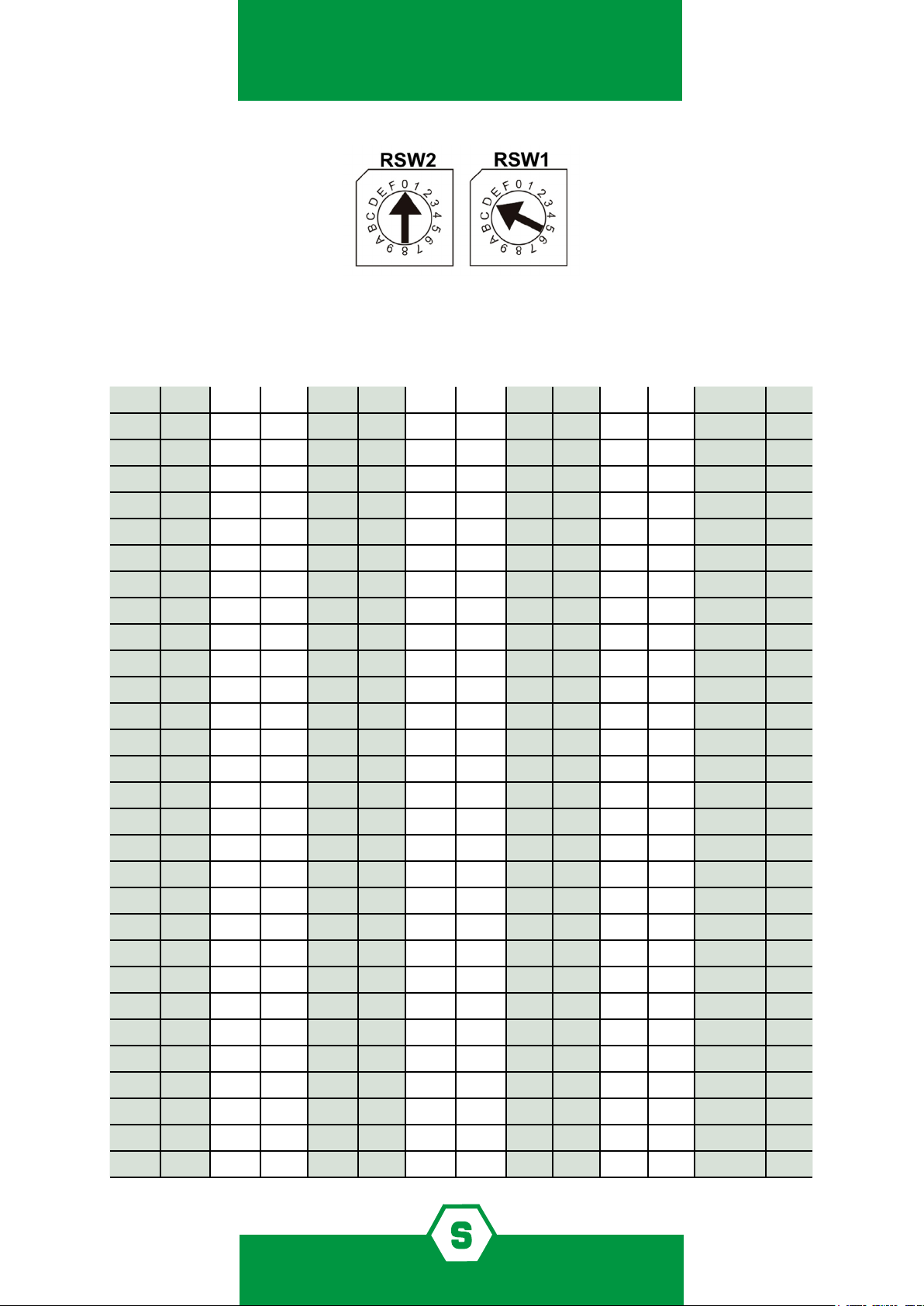 RSW2
F 0 1 2 3 4 5 6 7 8 9 A B C D E

RSW1
F 0 1 2 3 4 5 6 7 8 9 A B C D E

S